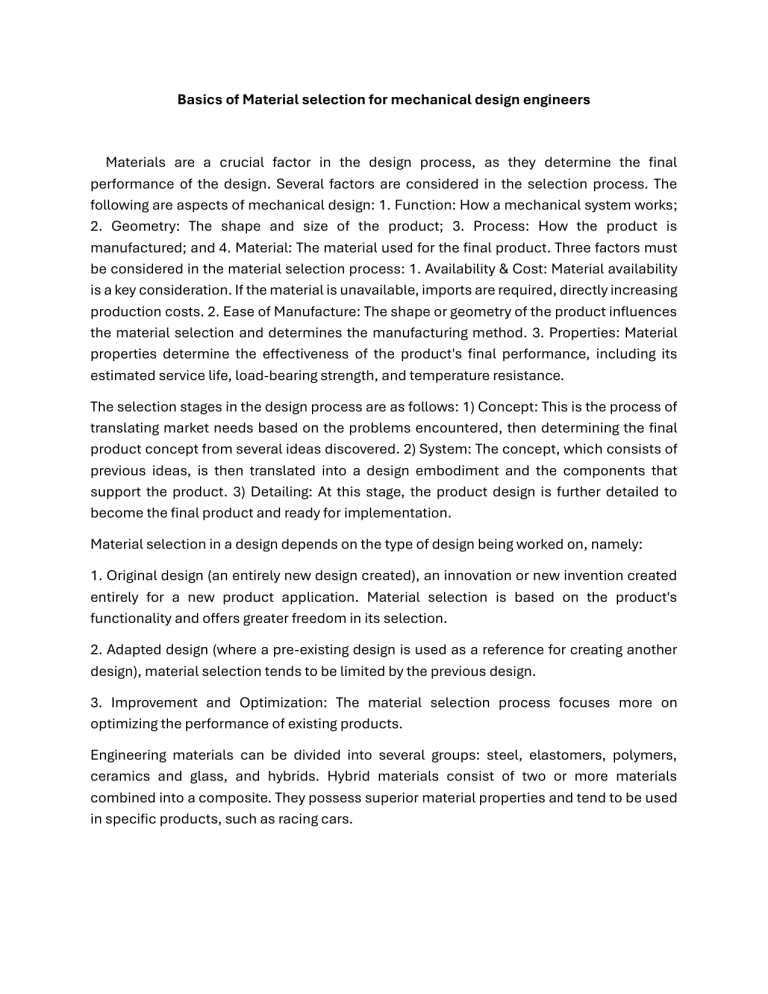 Basics of Material selection for mechanical design engineers

Materials are a crucial factor in the design process, as they determine the final performance of the design. Several factors are considered in the selection process. The following are aspects of mechanical design: 1. Function: How a mechanical system works; 2. Geometry: The shape and size of the product; 3. Process: How the product is manufactured; and 4. Material: The material used for the final product. Three factors must be considered in the material selection process: 1. Availability & Cost: Material availability is a key consideration. If the material is unavailable, imports are required, directly increasing production costs. 2. Ease of Manufacture: The shape or geometry of the product influences the material selection and determines the manufacturing method. 3. Properties: Material properties determine the effectiveness of the product's final performance, including its estimated service life, load-bearing strength, and temperature resistance.

The selection stages in the design process are as follows: 1) Concept: This is the process of translating market needs based on the problems encountered, then determining the final product concept from several ideas discovered. 2) System: The concept, which consists of previous ideas, is then translated into a design embodiment and the components that support the product. 3) Detailing: At this stage, the product design is further detailed to become the final product and ready for implementation.

Material selection in a design depends on the type of design being worked on, namely:

1. Original design (an entirely new design created), an innovation or new invention created entirely for a new product application. Material selection is based on the product's functionality and offers greater freedom in its selection.

2. Adapted design (where a pre-existing design is used as a reference for creating another design), material selection tends to be limited by the previous design.

3. Improvement and Optimization: The material selection process focuses more on optimizing the performance of existing products.

Engineering materials can be divided into several groups: steel, elastomers, polymers, ceramics and glass, and hybrids. Hybrid materials consist of two or more materials combined into a composite. They possess superior material properties and tend to be used in specific products, such as racing cars.